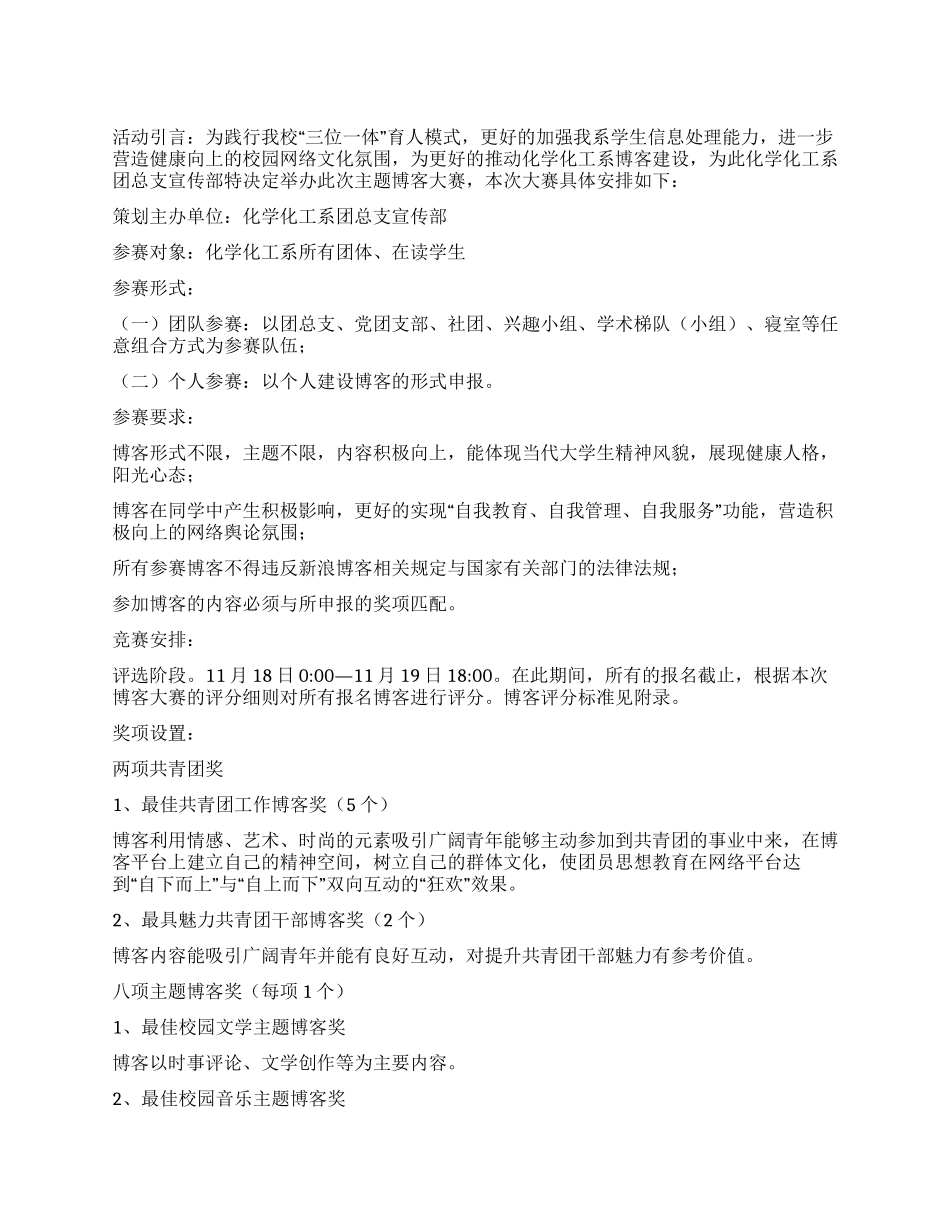 活动引言：为践行我校“三位一体”育人模式，更好的加强我系学生信息处理能力，进一步营造健康向上的校园网络文化氛围，为更好的推动化学化工系博客建设，为此化学化工系团总支宣传部特决定举办此次主题博客大赛，本次大赛具体安排如下：

策划主办单位：化学化工系团总支宣传部

参赛对象：化学化工系所有团体、在读学生

参赛形式：

（一）团队参赛：以团总支、党团支部、社团、兴趣小组、学术梯队（小组）、寝室等任意组合方式为参赛队伍；

（二）个人参赛：以个人建设博客的形式申报。

参赛要求：

博客形式不限，主题不限，内容积极向上，能体现当代大学生精神风貌，展现健康人格，阳光心态；

博客在同学中产生积极影响，更好的实现“自我教育、自我管理、自我服务”功能，营造积极向上的网络舆论氛围；

所有参赛博客不得违反新浪博客相关规定与国家有关部门的法律法规；

参加博客的内容必须与所申报的奖项匹配。

竞赛安排：

评选阶段。11 月 18 日 0:00—11 月 19 日 18:00。在此期间，所有的报名截止，根据本次博客大赛的评分细则对所有报名博客进行评分。博客评分标准见附录。

奖项设置：

两项共青团奖

1、最佳共青团工作博客奖（5 个）

博客利用情感、艺术、时尚的元素吸引广阔青年能够主动参加到共青团的事业中来，在博客平台上建立自己的精神空间，树立自己的群体文化，使团员思想教育在网络平台达到“自下而上”与“自上而下”双向互动的“狂欢”效果。

2、最具魅力共青团干部博客奖（2 个）

博客内容能吸引广阔青年并能有良好互动，对提升共青团干部魅力有参考价值。

八项主题博客奖（每项 1 个）

1、最佳校园文学主题博客奖

博客以时事评论、文学创作等为主要内容。

2、最佳校园音乐主题博客奖